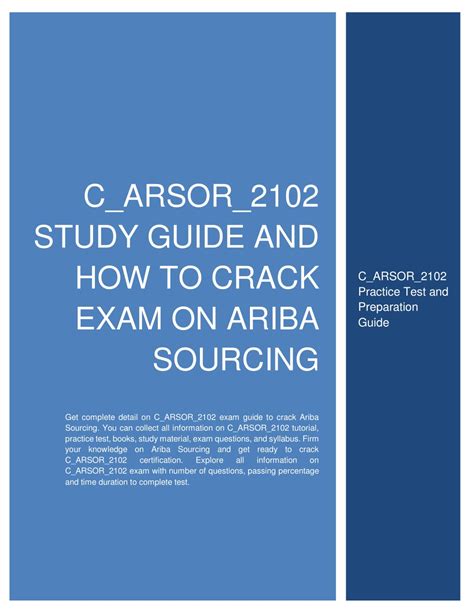 C_ARSOR_2102 STUDY GUIDE AND HOW TO CRACK EXAM ON ARIBA SOURCING

Get complete detail on C_ARSOR_2102 exam guide to crack Ariba Sourcing. You can collect all information on C_ARSOR_2102 tutorial, practice test, books, study material, exam questions, and syllabus. Firm your knowledge on Ariba Sourcing and get ready to crack C_ARSOR_2102 certification. Explore all information on C_ARSOR_2102 exam with number of questions, passing percentage and time duration to complete test.

C_ARSOR_2102 Practice Test and Preparation Guide